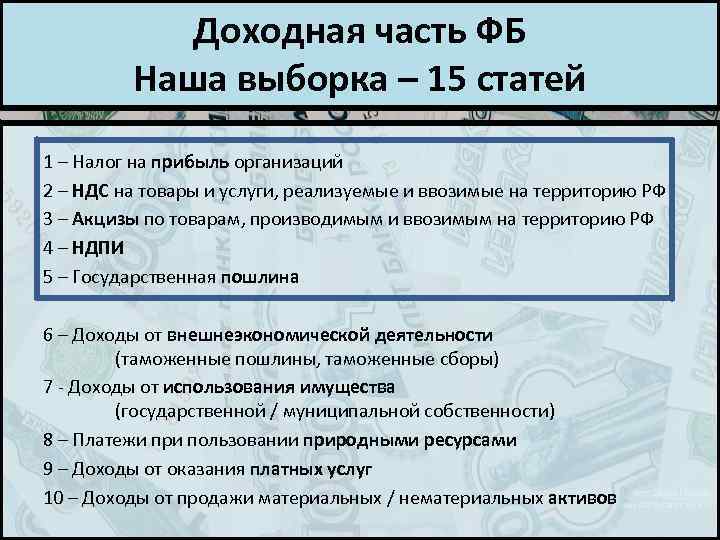 Доходная часть ФБ
Наша выборка – 15 статей

1 – Налог на прибыль организаций
2 – НДС на товары и услуги, реализуемые и ввозимые на территорию РФ
3 – Акцизы по товарам, производимым и ввозимым на территорию РФ
4 – НДПИ
5 – Государственная пошлина

6 – Доходы от внешнеэкономической деятельности
(таможенные пошлины, таможенные сборы)
7 - Доходы от использования имущества
(государственной / муниципальной собственности)
8 – Платежи при пользовании природными ресурсами
9 – Доходы от оказания платных услуг
10 – Доходы от продажи материальных / нематериальных активов